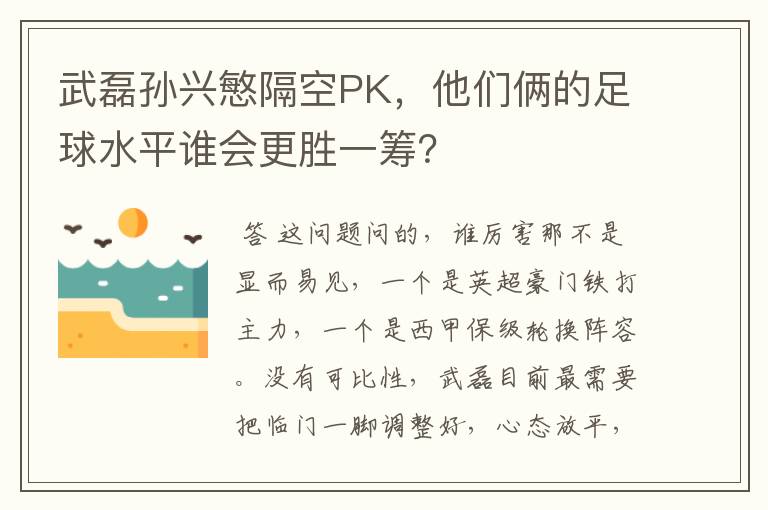 武磊孙兴慜隔空PK，他们俩的足球水平谁会更胜一筹?

答 这问题问的，谁厉害那不是显而易见，一个是英超豪门铁打主力，一个是西甲保级轮换阵容。没有可比性，武磊目前最需要把临门一脚调整好，心态放平，